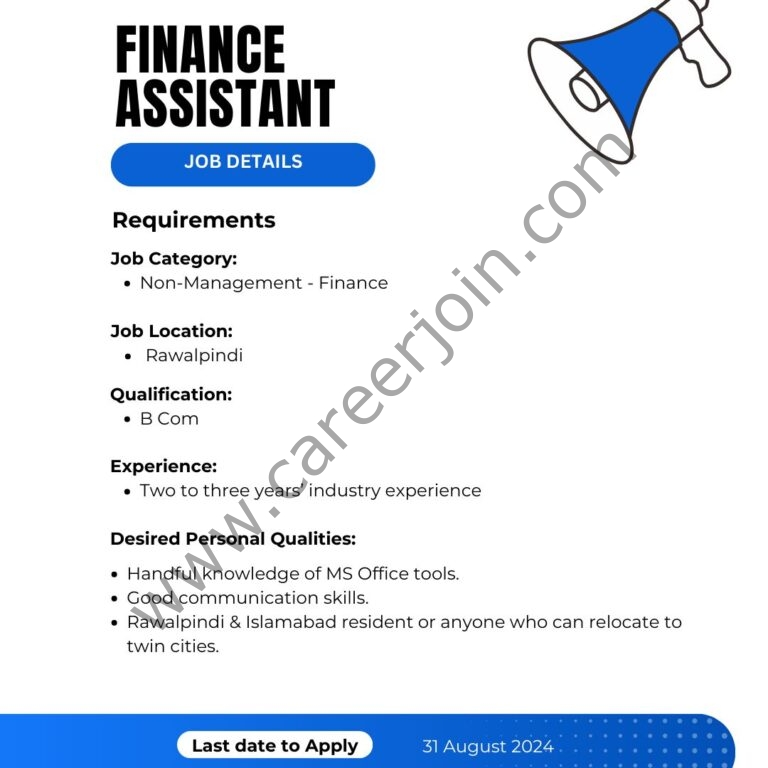 FINANCE ASSISTANT

JOB DETAILS

Requirements

Job Category:
• Non-Management - Finance

Job Location:
• Rawalpindi

Qualification:
• B Com

Experience:
• Two to three years' industry experience

Desired Personal Qualities:
• Handful knowledge of MS Office tools.
• Good communication skills.
• Rawalpindi & Islamabad resident or anyone who can relocate to twin cities.

www.careerjoin.com

Last date to Apply 31 August 2024